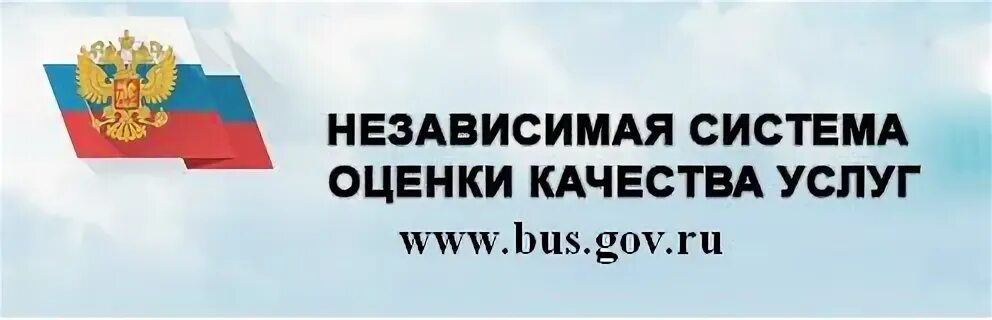 НЕЗАВИСИМАЯ СИСТЕМА ОЦЕНКИ КАЧЕСТВА УСЛУГ
www.bus.gov.ru